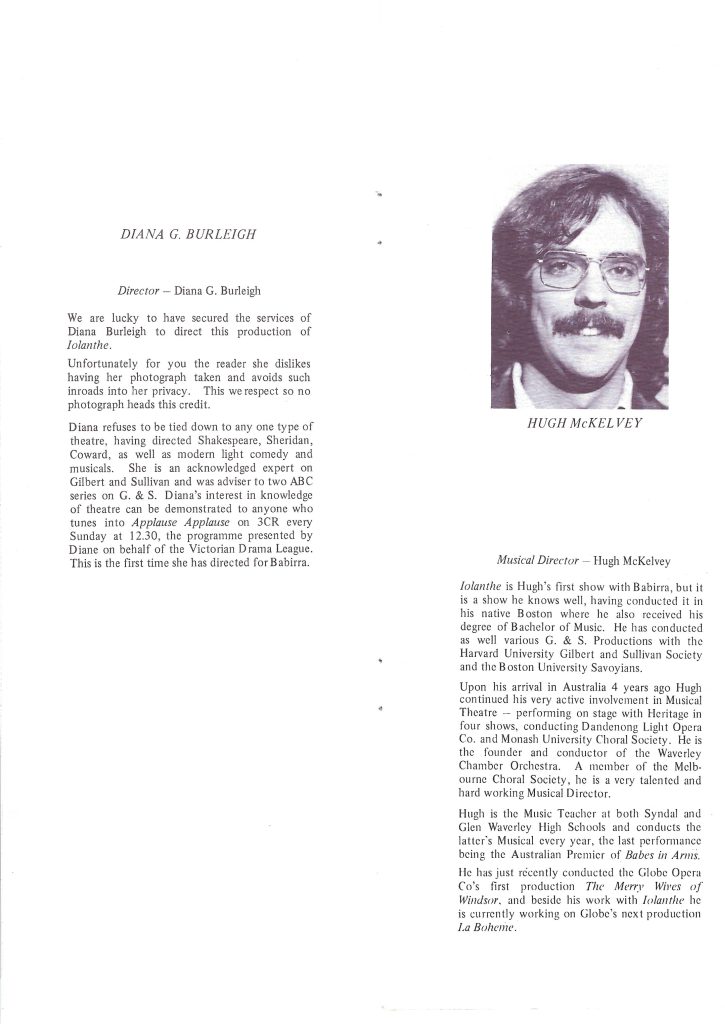 DIANA G. BURLEIGH

Director – Diana G. Burleigh

We are lucky to have secured the services of Diana Burleigh to direct this production of Iolanthe.

Unfortunately for you the reader she dislikes having her photograph taken and avoids such inroads into her privacy. This we respect so no photograph heads this credit.

Diana refuses to be tied down to any one type of theatre, having directed Shakespeare, Sheridan, Coward, as well as modern light comedy and musicals. She is an acknowledged expert on Gilbert and Sullivan and was adviser to two ABC series on G. & S. Diana's interest in knowledge of theatre can be demonstrated to anyone who tunes into Applause Applause on 3CR every Sunday at 12.30, the programme presented by Diane on behalf of the Victorian Drama League. This is the first time she has directed for Babirra.

HUGH McKELVEY

Musical Director – Hugh McKelvey

Iolanthe is Hugh's first show with Babirra, but it is a show he knows well, having conducted it in his native Boston where he also received his degree of Bachelor of Music. He has conducted as well various G. & S. Productions with the Harvard University Gilbert and Sullivan Society and the Boston University Savoyians.

Upon his arrival in Australia 4 years ago Hugh continued his very active involvement in Musical Theatre – performing on stage with Heritage in four shows, conducting Dandenong Light Opera Co. and Monash University Choral Society. He is the founder and conductor of the Waverley Chamber Orchestra. A member of the Melbourne Choral Society, he is a very talented and hard working Musical Director.

Hugh is the Music Teacher at both Syndal and Glen Waverley High Schools and conducts the latter's Musical every year, the last performance being the Australian Premier of Babes in Arms.

He has just recently conducted the Globe Opera Co's first production The Merry Wives of Windsor, and beside his work with Iolanthe he is currently working on Globe's next production La Boheme.